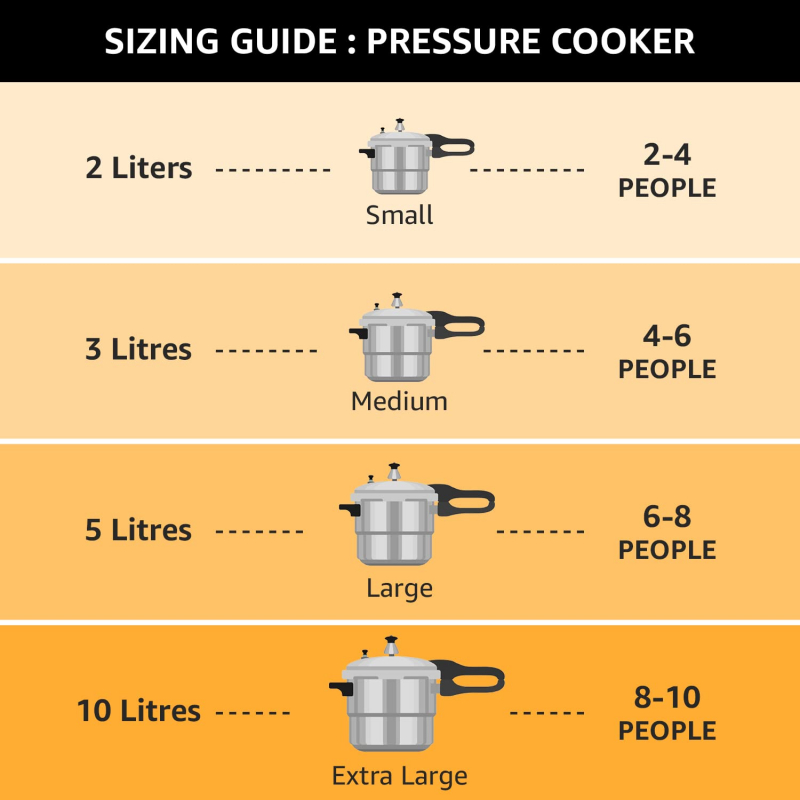 SIZING GUIDE : PRESSURE COOKER

2 Liters

Small

2-4 PEOPLE

3 Litres

Medium

4-6 PEOPLE

5 Litres

Large

6-8 PEOPLE

10 Litres

Extra Large

8-10 PEOPLE